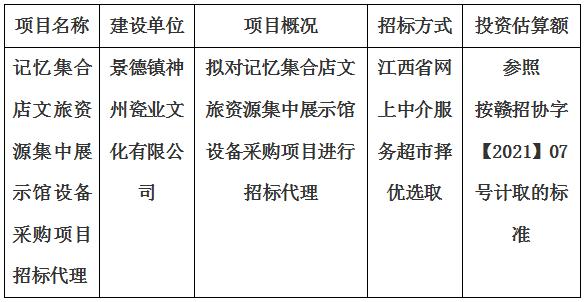 | 项目名称 | 建设单位 | 项目概况 | 招标方式 | 投资估算额 |
|---|---|---|---|---|
| 记忆集合店文旅资源集中展示馆设备采购项目招标代理 | 景德镇神州瓷业文化有限公司 | 拟对记忆集合店文旅资源集中展示馆设备采购项目进行招标代理 | 江西省网上中介服务超市择优选取 | 参照按赣招协字【2021】07号计取的标准 |